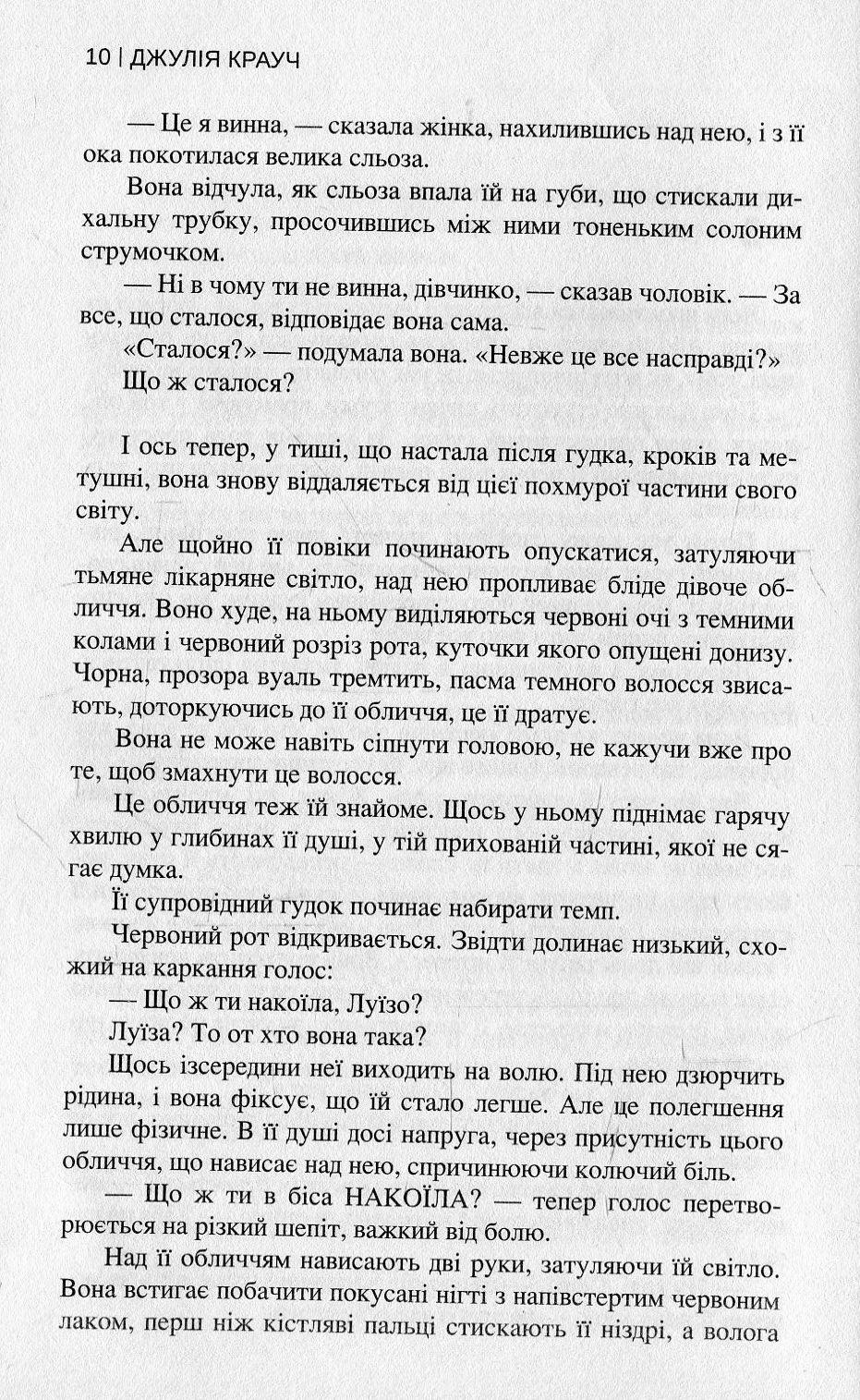 10 | ДЖУЛІЯ КРАУЧ

— Це я винна, — сказала жінка, нахилившись над нею, і з її ока покотилася велика сльоза.

Вона відчула, як сльоза впала їй на губи, що стискали дихальну трубку, просочившись між ними тоненьким солоним струмочком.

— Ні в чому ти не винна, дівчинко, — сказав чоловік. — За все, що сталося, відповідає вона сама.

«Сталося?» — подумала вона. «Невже це все насправді?»

Що ж сталося?

І ось тепер, у тиші, що настала після гудка, кроків та метушні, вона знову віддаляється від цієї похмурої частини свого світу.

Але щойно її повіки починають опускатися, затуляючи тьмяне лікарняне світло, над нею пропливає бліде дівоче обличчя. Воно худе, на ньому виділяються червоні очі з темними колами і червоний розріз рота, куточки якого опущені донизу. Чорна, прозора вуаль тремтить, пасма темного волосся звисають, доторкуючись до її обличчя, це її дратує.

Вона не може навіть сіпнути головою, не кажучи вже про те, щоб змахнути це волосся.

Це обличчя теж їй знайоме. Щось у ньому піднімає гарячу хвилю у глибинах її душі, у тій прихованій частині, якої не сягає думка.

Її супровідний гудок починає набирати темп.

Червоний рот відкривається. Звідти долинає низький, схожий на каркання голос:

— Що ж ти накоїла, Луїзо?

Луїза? То от хто вона така?

Щось ізсередини неї виходить на волю. Під нею дзюрчить рідина, і вона фіксує, що їй стало легше. Але це полегшення лише фізичне. В її душі досі напруга, через присутність цього обличчя, що нависає над нею, спричинюючи колючий біль.

— Що ж ти в біса НАКОЇЛА? — тепер голос перетворюється на різкий шепіт, важкий від болю.

Над її обличчям нависають дві руки, затуляючи їй світло. Вона встигає побачити покусані нігті з напівстертим червоним лаком, перш ніж кістляві пальці стискають її ніздрі, а волога